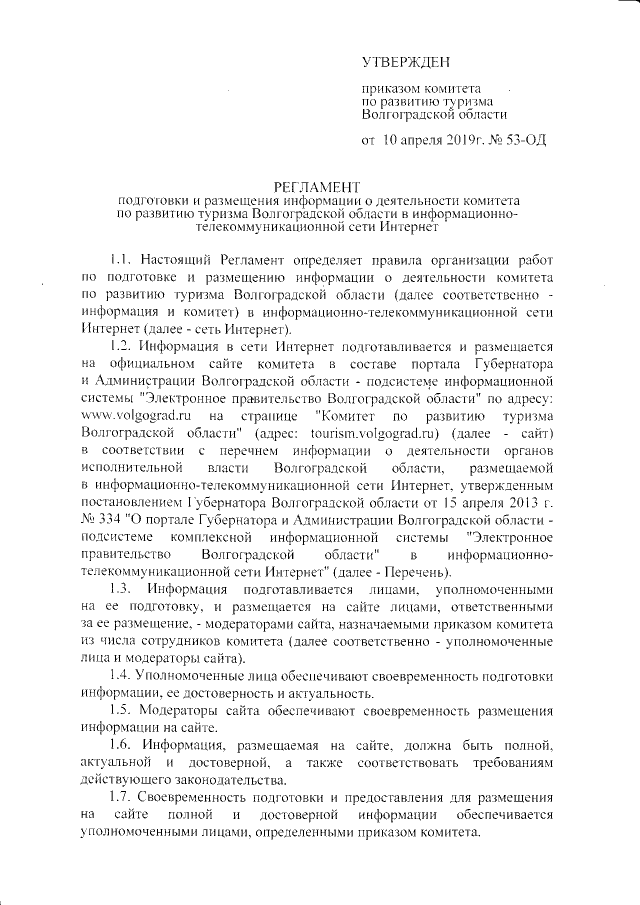 УТВЕРЖДЕН

приказом комитета по развитию туризма Волгоградской области

от 10 апреля 2019г. № 53-ОД

РЕГЛАМЕНТ
подготовки и размещения информации о деятельности комитета по развитию туризма Волгоградской области в информационно-телекоммуникационной сети Интернет

1.1. Настоящий Регламент определяет правила организации работ по подготовке и размещению информации о деятельности комитета по развитию туризма Волгоградской области (далее соответственно - информация и комитет) в информационно-телекоммуникационной сети Интернет (далее - сеть Интернет).

1.2. Информация в сети Интернет подготавливается и размещается на официальном сайте комитета в составе портала Губернатора и Администрации Волгоградской области - подсистеме информационной системы "Электронное правительство Волгоградской области" по адресу: www.volgograd.ru на странице "Комитет по развитию туризма Волгоградской области" (адрес: tourism.volgograd.ru) (далее - сайт) в соответствии с перечнем информации о деятельности органов исполнительной власти Волгоградской области, размещаемой в информационно-телекоммуникационной сети Интернет, утвержденным постановлением Губернатора Волгоградской области от 15 апреля 2013 г. № 334 "О портале Губернатора и Администрации Волгоградской области - подсистеме комплексной информационной системы "Электронное правительство Волгоградской области" в информационно-телекоммуникационной сети Интернет" (далее - Перечень).

1.3. Информация подготавливается лицами, уполномоченными на ее подготовку, и размещается на сайте лицами, ответственными за ее размещение, - модераторами сайта, назначаемыми приказом комитета из числа сотрудников комитета (далее соответственно - уполномоченные лица и модераторы сайта).

1.4. Уполномоченные лица обеспечивают своевременность подготовки информации, ее достоверность и актуальность.

1.5. Модераторы сайта обеспечивают своевременность размещения информации на сайте.

1.6. Информация, размещаемая на сайте, должна быть полной, актуальной и достоверной, а также соответствовать требованиям действующего законодательства.

1.7. Своевременность подготовки и предоставления для размещения на сайте полной и достоверной информации обеспечивается уполномоченными лицами, определенными приказом комитета.